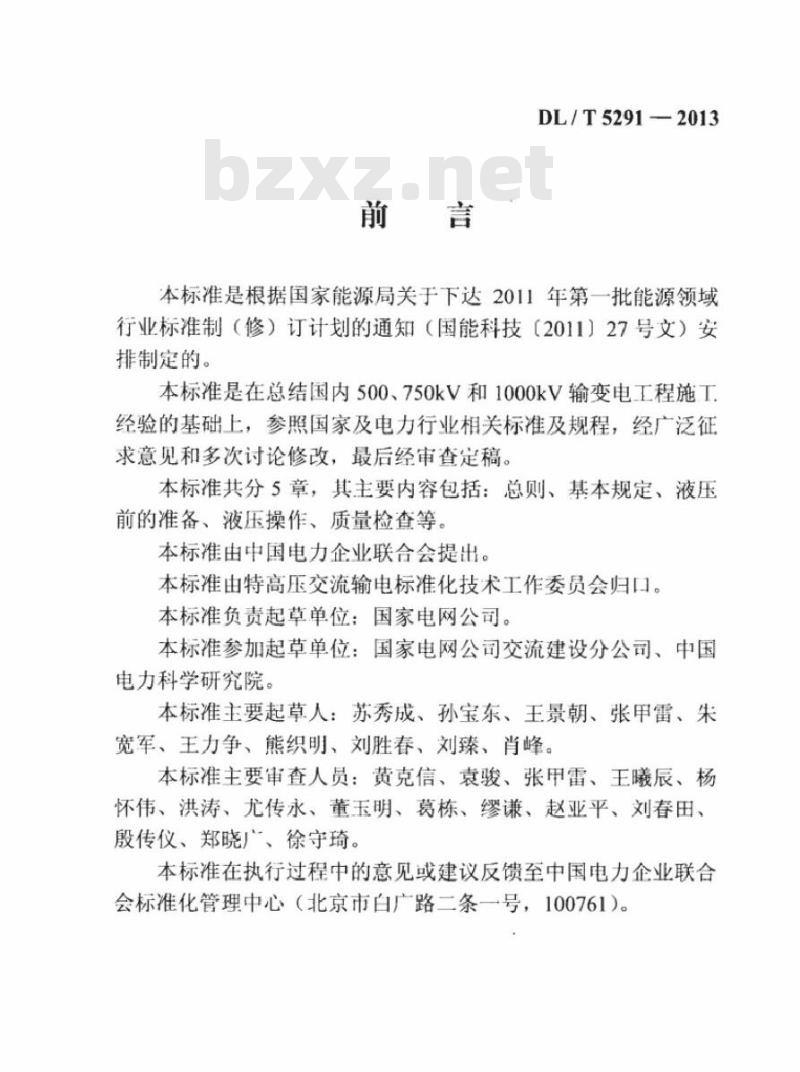 DL / T 5291 — 2013

bzxz.net

前　言

本标准是根据国家能源局关于下达 2011 年第一批能源领域行业标准制（修）订计划的通知（国能科技〔2011〕27 号文）安排制定的。

本标准是在总结国内 500、750kV 和 1000kV 输变电工程施工经验的基础上，参照国家及电力行业相关标准及规程，经广泛征求意见和多次讨论修改，最后经审查定稿。

本标准共分 5 章，其主要内容包括：总则、基本规定、液压前的准备、液压操作、质量检查等。

本标准由中国电力企业联合会提出。

本标准由特高压交流输电标准化技术工作委员会归口。

本标准负责起草单位：国家电网公司。

本标准参加起草单位：国家电网公司交流建设分公司、中国电力科学研究院。

本标准主要起草人：苏秀成、孙宝东、王景朝、张甲雷、朱宽军、王力争、熊织明、刘胜春、刘臻、肖峰。

本标准主要审查人员：黄克信、袁骏、张甲雷、王曦辰、杨怀伟、洪涛、尤传永、董玉明、葛栋、缪谦、赵亚平、刘春田、殷传仪、郑晓广、徐守琦。

本标准在执行过程中的意见或建议反馈至中国电力企业联合会标准化管理中心（北京市白广路二条一号，100761）。